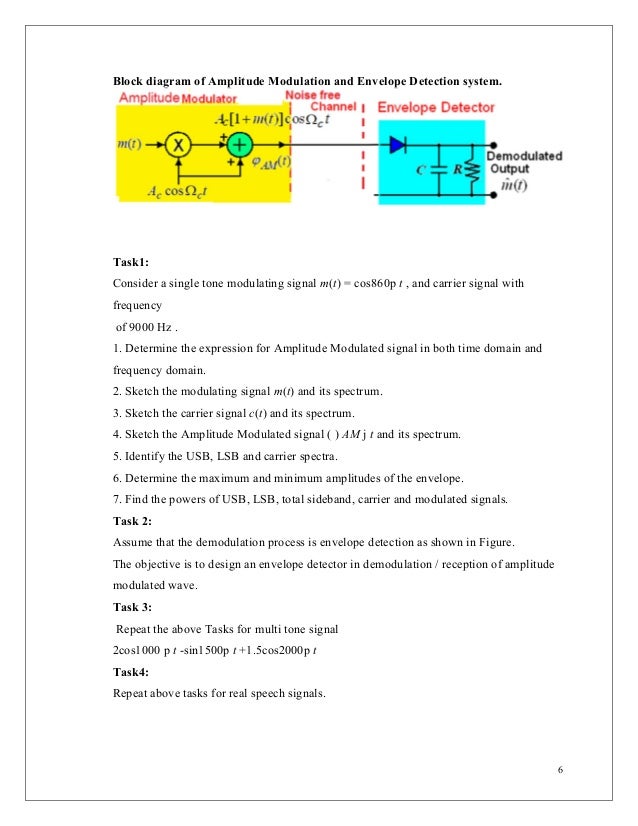 Block diagram of Amplitude Modulation and Envelope Detection system.

Amplitude Modulator

Noise free Channel

Envelope Detector

$A_c[1+m(t)]\cos\Omega_c t$

$m(t)$

X

+

+

+

$\varphi_{AM}(t)$

$A_c \cos\Omega_c t$

$C$

$R$

Demodulated Output

$\hat{m}(t)$

Task1:

Consider a single tone modulating signal $m(t)$ = cos860p $t$ , and carrier signal with frequency

of 9000 Hz .

1. Determine the expression for Amplitude Modulated signal in both time domain and frequency domain.

2. Sketch the modulating signal $m(t)$ and its spectrum.

3. Sketch the carrier signal $c(t)$ and its spectrum.

4. Sketch the Amplitude Modulated signal ( ) $AM$ j $t$ and its spectrum.

5. Identify the USB, LSB and carrier spectra.

6. Determine the maximum and minimum amplitudes of the envelope.

7. Find the powers of USB, LSB, total sideband, carrier and modulated signals.

Task 2:

Assume that the demodulation process is envelope detection as shown in Figure.

The objective is to design an envelope detector in demodulation / reception of amplitude modulated wave.

Task 3:

Repeat the above Tasks for multi tone signal

2cos1000 p $t$ -sin1500p $t$ +1.5cos2000p $t$

Task4:

Repeat above tasks for real speech signals.

6